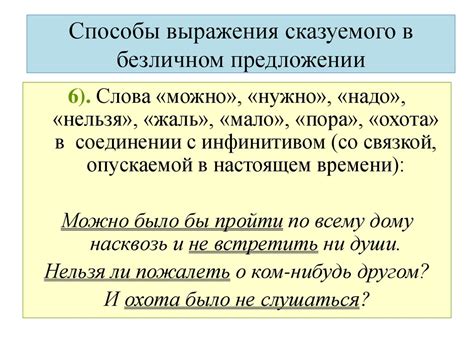 Способы выражения сказуемого в безличном предложении

6). Слова «можно», «нужно», «надо», «нельзя», «жаль», «мало», «пора», «охота» в соединении с инфинитивом (со связкой, опускаемой в настоящем времени):

Можно было бы пройти по всему дому насквозь и не встретить ни души.
Нельзя ли пожалеть о ком-нибудь другом?
И охота было не слушаться?